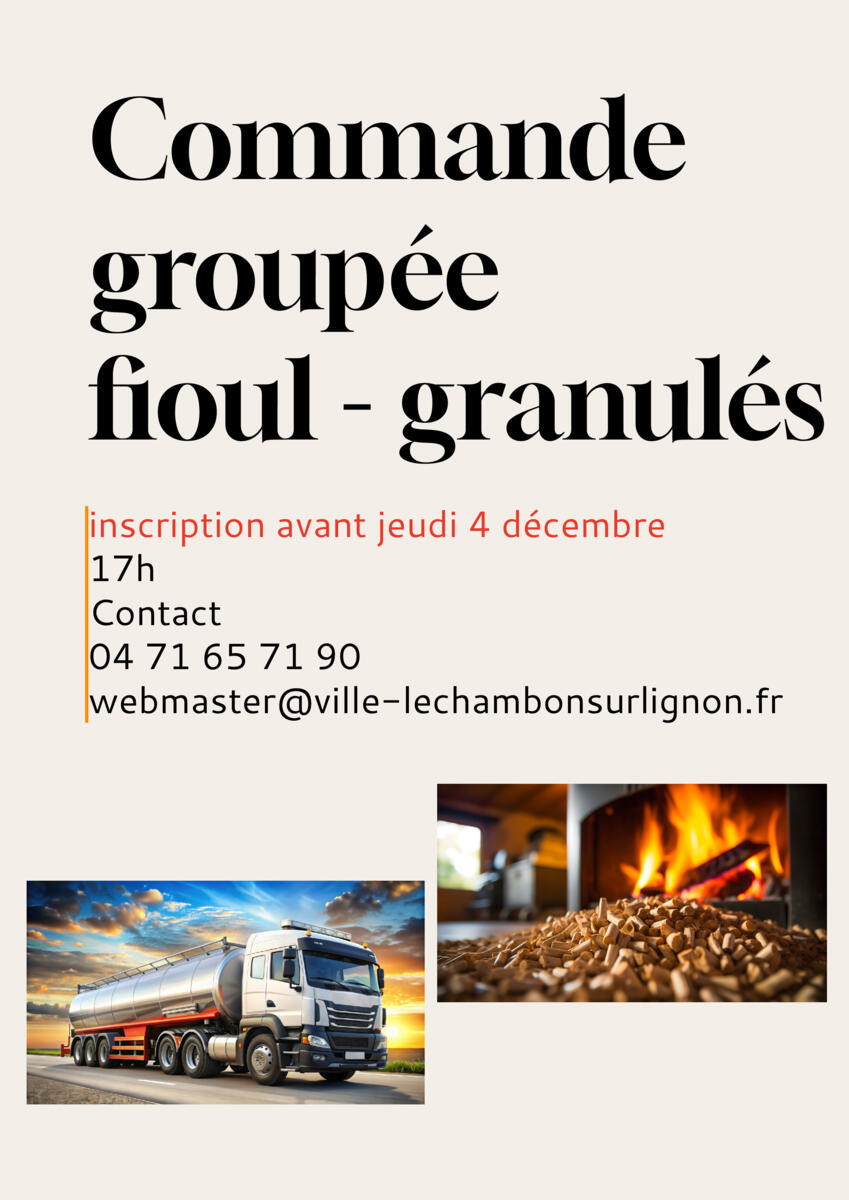 Commande groupée fioul - granulés

inscription avant jeudi 4 décembre
17h
Contact
04 71 65 71 90
webmaster@ville-lechambonsurlignon.fr